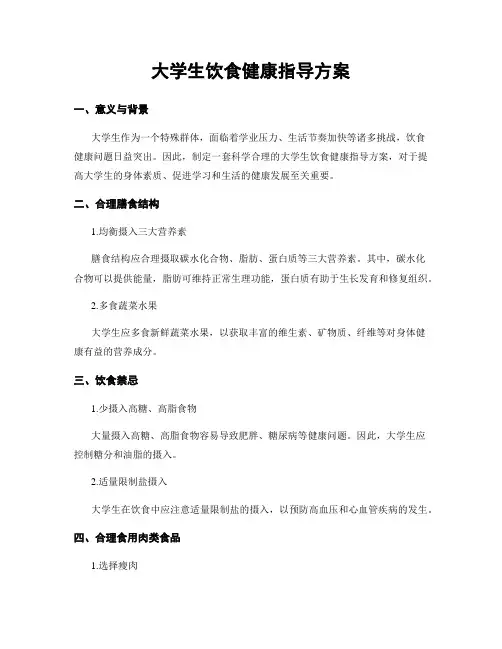 大学生饮食健康指导方案

一、意义与背景

大学生作为一个特殊群体，面临着学业压力、生活节奏加快等诸多挑战，饮食健康问题日益突出。因此，制定一套科学合理的大学生饮食健康指导方案，对于提高大学生的身体素质、促进学习和生活的健康发展至关重要。

二、合理膳食结构

1.均衡摄入三大营养素

膳食结构应合理摄取碳水化合物、脂肪、蛋白质等三大营养素。其中，碳水化合物可以提供能量，脂肪可维持正常生理功能，蛋白质有助于生长发育和修复组织。

2.多食蔬菜水果

大学生应多食新鲜蔬菜水果，以获取丰富的维生素、矿物质、纤维等对身体健康有益的营养成分。

三、饮食禁忌

1.少摄入高糖、高脂食物

大量摄入高糖、高脂食物容易导致肥胖、糖尿病等健康问题。因此，大学生应控制糖分和油脂的摄入。

2.适量限制盐摄入

大学生在饮食中应注意适量限制盐的摄入，以预防高血压和心血管疾病的发生。

四、合理食用肉类食品

1.选择瘦肉